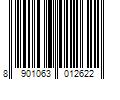 8 901063 012622